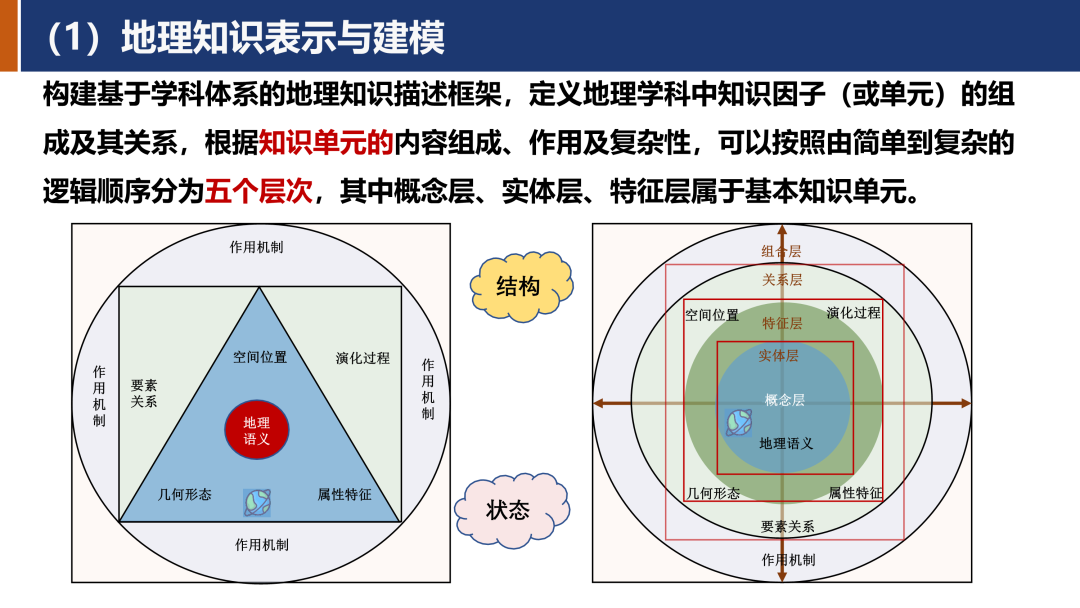 （1）地理知识表示与建模

构建基于学科体系的地理知识描述框架，定义地理学科中知识因子（或单元）的组成及其关系，根据知识单元的内容组成、作用及复杂性，可以按照由简单到复杂的逻辑顺序分为五个层次，其中概念层、实体层、特征层属于基本知识单元。

作用机制

作用机制

要素关系

空间位置

演化过程

作用机制

地理语义

几何形态

属性特征

作用机制

结构

状态

组合层

关系层

空间位置

特征层

演化过程

实体层

概念层

地理语义

几何形态

属性特征

要素关系

作用机制